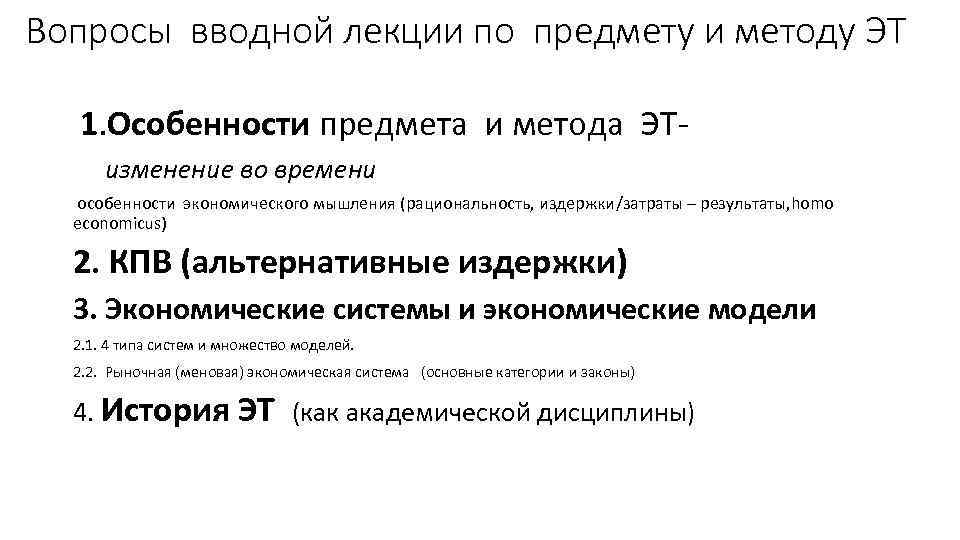 Вопросы вводной лекции по предмету и методу ЭТ

1.Особенности предмета и метода ЭТ-

изменение во времени

особенности экономического мышления (рациональность, издержки/затраты – результаты,homo economicus)

2. КПВ (альтернативные издержки)

3. Экономические системы и экономические модели

2.1. 4 типа систем и множество моделей.

2.2. Рыночная (меновая) экономическая система (основные категории и законы)

4. История ЭТ (как академической дисциплины)